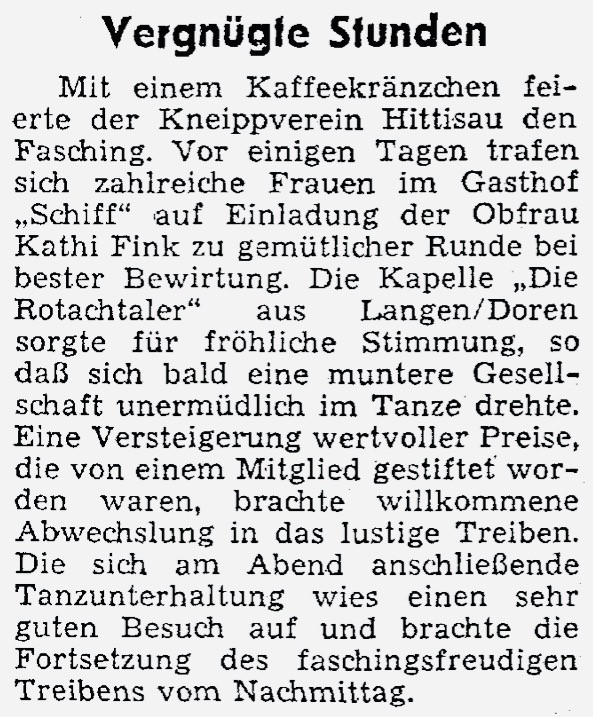 Vergnügte Stunden

Mit einem Kaffeekränzchen feierte der Kneippverein Hittisau den Fasching. Vor einigen Tagen trafen sich zahlreiche Frauen im Gasthof „Schiff“ auf Einladung der Obfrau Kathi Fink zu gemütlicher Runde bei bester Bewirtung. Die Kapelle „Die Rotachtaler“ aus Langen/Doren sorgte für fröhliche Stimmung, so daß sich bald eine muntere Gesellschaft unermüdlich im Tanze drehte. Eine Versteigerung wertvoller Preise, die von einem Mitglied gestiftet worden waren, brachte willkommene Abwechslung in das lustige Treiben. Die sich am Abend anschließende Tanzunterhaltung wies einen sehr guten Besuch auf und brachte die Fortsetzung des faschingsfreudigen Treibens vom Nachmittag.